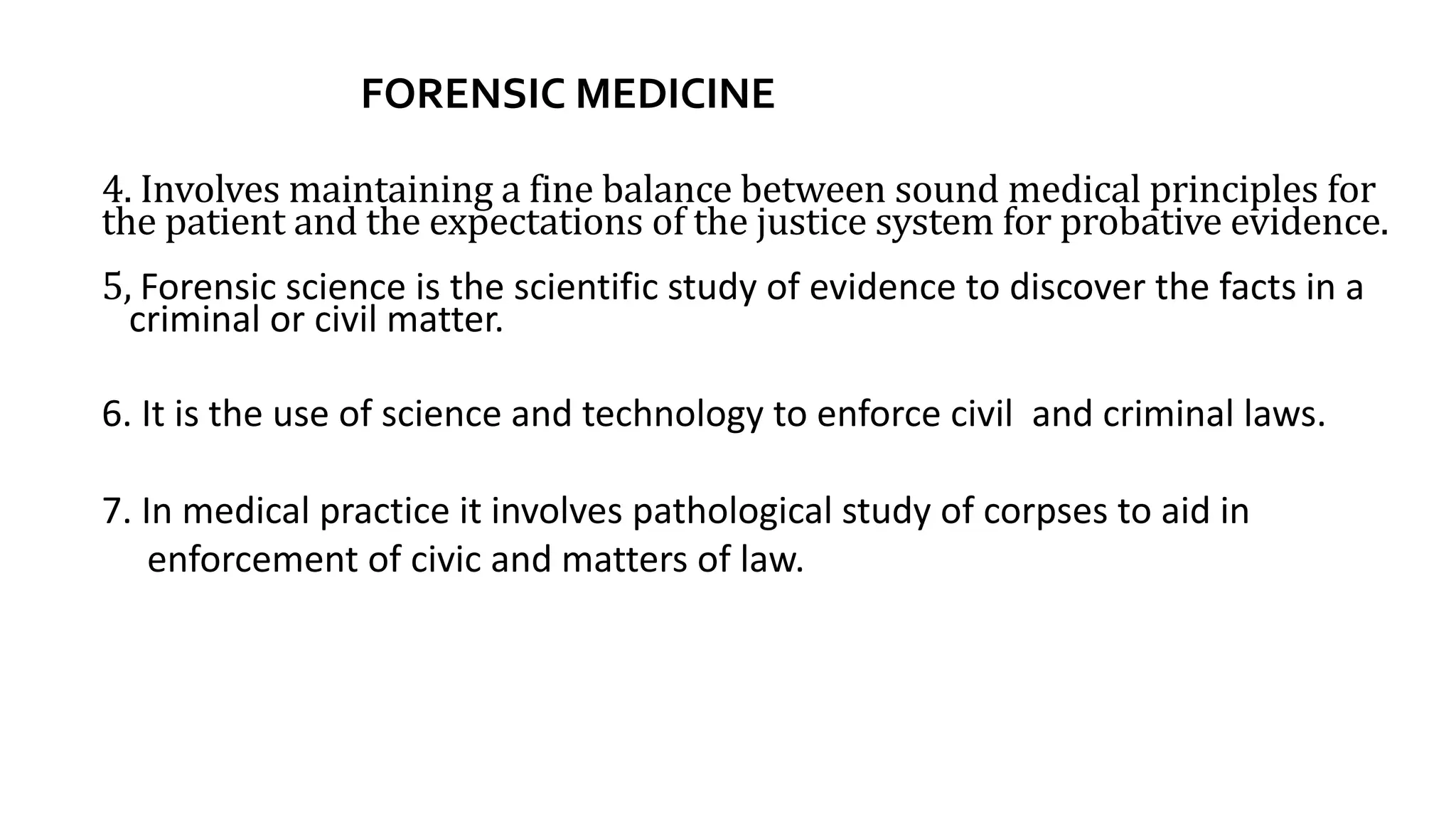 FORENSIC MEDICINE

4. Involves maintaining a fine balance between sound medical principles for the patient and the expectations of the justice system for probative evidence.

5, Forensic science is the scientific study of evidence to discover the facts in a criminal or civil matter.

6. It is the use of science and technology to enforce civil and criminal laws.

7. In medical practice it involves pathological study of corpses to aid in enforcement of civic and matters of law.